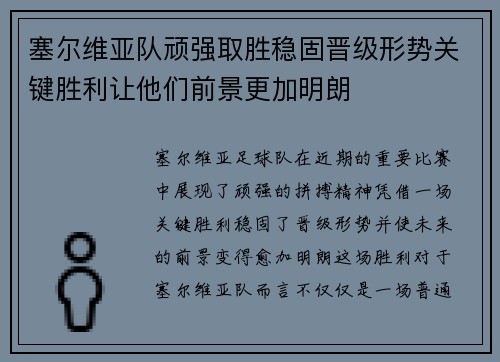 塞尔维亚队顽强取胜稳固晋级形势关键胜利让他们前景更加明朗

塞尔维亚足球队在近期的重要比赛中展现了顽强的拼搏精神凭借一场关键胜利稳固了晋级形势并使未来的前景变得愈加明朗这场胜利对于塞尔维亚队而言不仅仅是一场普通